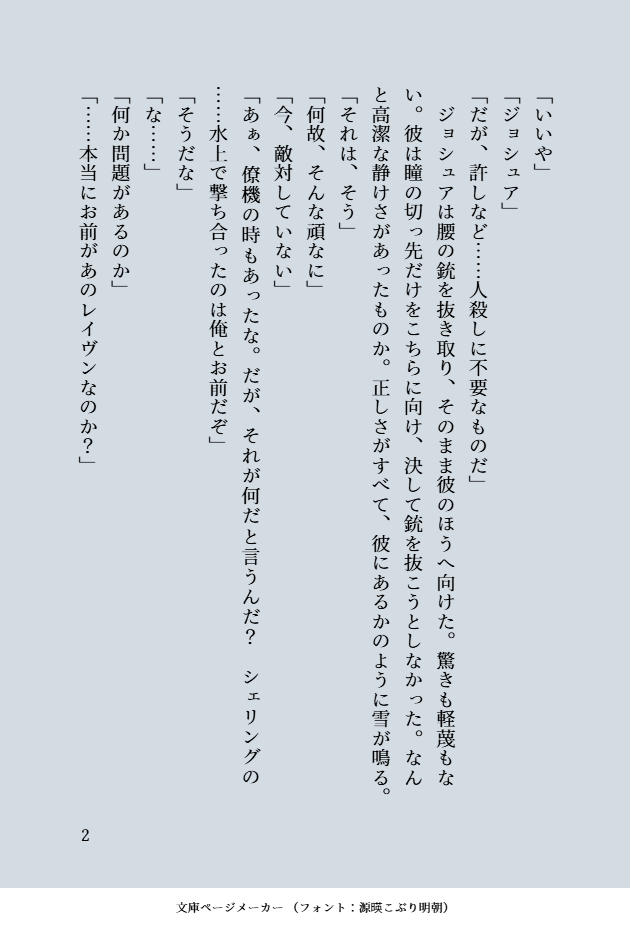 「いいや」

「ジョシュア」

「だが、許しなど……人殺しに不要なものだ」

ジョシュアは腰の銃を抜き取り、そのまま彼のほうへ向けた。驚きも軽蔑もない。彼は瞳の切っ先だけをこちらに向け、決して銃を抜こうとしなかった。なんと高潔な静けさがあったものか。正しさがすべて、彼にあるかのように雪が鳴る。

「それは、そう」

「何故、そんな頑なに」

「今、敵対していない」

「あぁ、僚機の時もあったな。だが、それが何だと言うんだ？　シェリングの……水上で撃ち合ったのは俺とお前だぞ」

「そうだな」

「な……」

「何か問題があるのか」

「……本当にお前があのレイヴンなのか？」

2

文庫ページメーカー（フォント：源暎こぶり明朝）